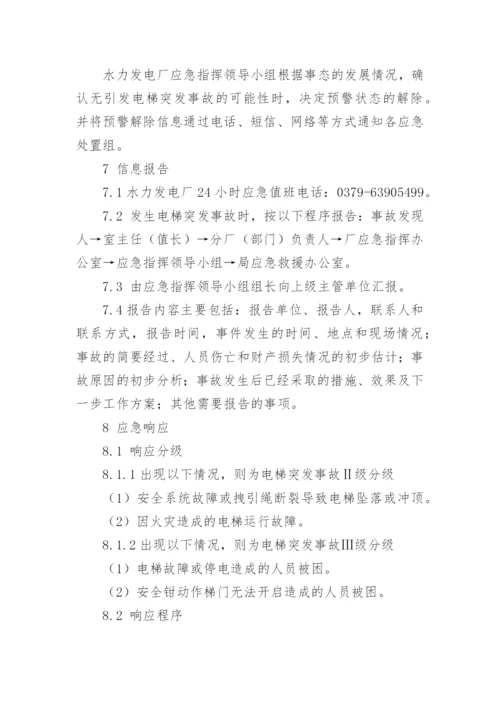 水力发电厂应急指挥领导小组根据事态的发展情况，确认无引发电梯突发事故的可能性时，决定预警状态的解除。并将预警解除信息通过电话、短信、网络等方式通知各应急处置组。

7 信息报告

7.1 水力发电厂 24 小时应急值班电话：0379-63905499。

7.2 发生电梯突发事故时，按以下程序报告：事故发现人→室主任（值长）→分厂（部门）负责人→厂应急指挥办公室→应急指挥领导小组→局应急救援办公室。

7.3 由应急指挥领导小组组长向上级主管单位汇报。

7.4 报告内容主要包括：报告单位、报告人，联系人和联系方式，报告时间，事件发生的时间、地点和现场情况；事故的简要经过、人员伤亡和财产损失情况的初步估计；事故原因的初步分析；事故发生后已经采取的措施、效果及下一步工作方案；其他需要报告的事项。

8 应急响应

8.1 响应分级

8.1.1 出现以下情况，则为电梯突发事故II级分级

（1）安全系统故障或拽引绳断裂导致电梯坠落或冲顶。

（2）因火灾造成的电梯运行故障。

8.1.2 出现以下情况，则为电梯突发事故III级分级

（1）电梯故障或停电造成的人员被困。

（2）安全钳动作梯门无法开启造成的人员被困。

8.2 响应程序